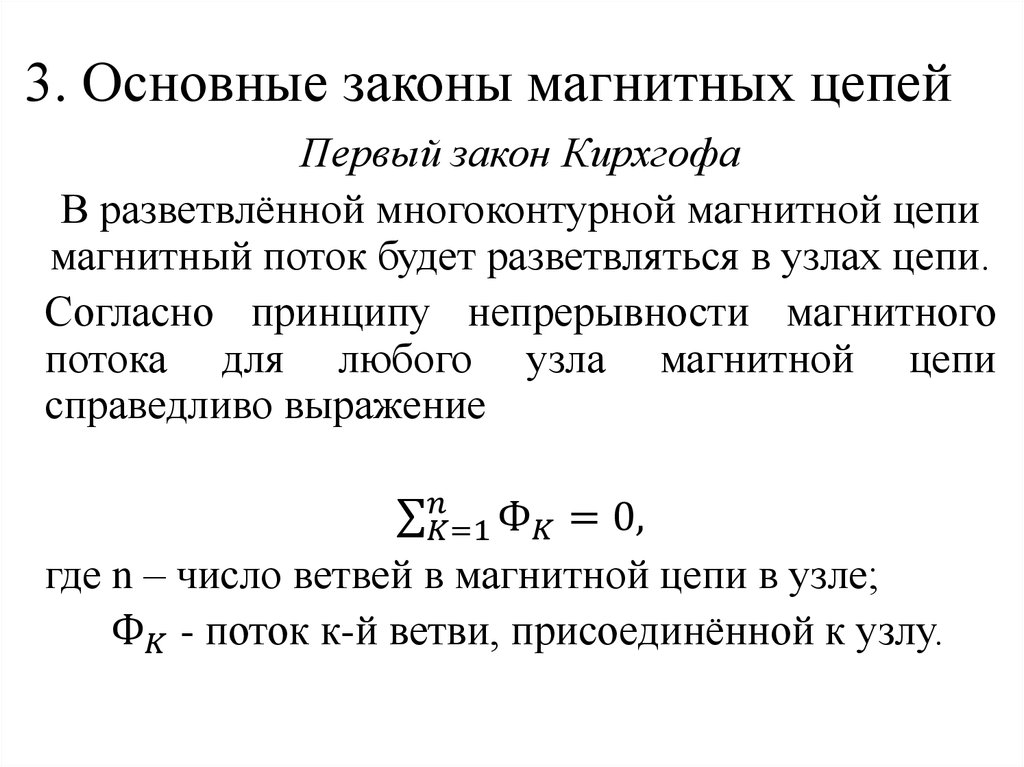 3. Основные законы магнитных цепей

Первый закон Кирхгофа

В разветвлённой многоконтурной магнитной цепи магнитный поток будет разветвляться в узлах цепи.

Согласно принципу непрерывности магнитного потока для любого узла магнитной цепи справедливо выражение

$\sum_{K=1}^{n} \Phi_K = 0,$

где n – число ветвей в магнитной цепи в узле;

$\Phi_K$ - поток к-й ветви, присоединённой к узлу.